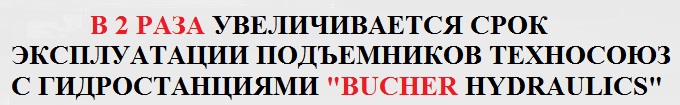 В 2 РАЗА УВЕЛИЧИВАЕТСЯ СРОК ЭКСПЛУАТАЦИИ ПОДЪЕМНИКОВ ТЕХНОСОЮЗ С ГИДРОСТАНЦИЯМИ "BUCHER HYDRAULICS"